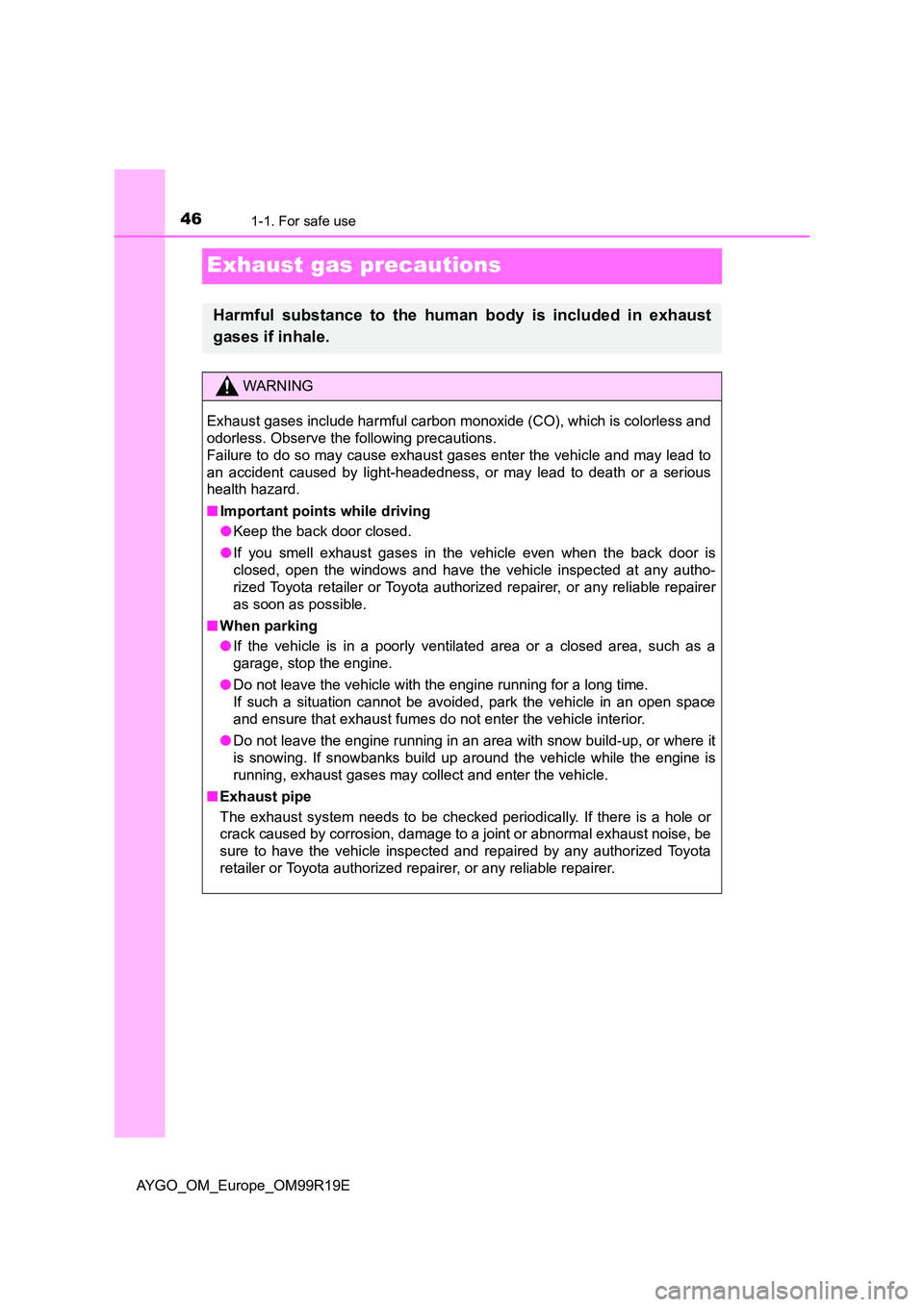 46 1-1. For safe use

Exhaust gas precautions

Harmful substance to the human body is included in exhaust gases if inhale.

WARNING

Exhaust gases include harmful carbon monoxide (CO), which is colorless and odorless. Observe the following precautions.
Failure to do so may cause exhaust gases enter the vehicle and may lead to an accident caused by light-headedness, or may lead to death or a serious health hazard.

■ Important points while driving

● Keep the back door closed.

● If you smell exhaust gases in the vehicle even when the back door is closed, open the windows and have the vehicle inspected at any authorized Toyota retailer or Toyota authorized repairer, or any reliable repairer as soon as possible.

■ When parking

● If the vehicle is in a poorly ventilated area or a closed area, such as a garage, stop the engine.

● Do not leave the vehicle with the engine running for a long time.
If such a situation cannot be avoided, park the vehicle in an open space and ensure that exhaust fumes do not enter the vehicle interior.

● Do not leave the engine running in an area with snow build-up, or where it is snowing. If snowbanks build up around the vehicle while the engine is running, exhaust gases may collect and enter the vehicle.

■ Exhaust pipe

The exhaust system needs to be checked periodically. If there is a hole or crack caused by corrosion, damage to a joint or abnormal exhaust noise, be sure to have the vehicle inspected and repaired by any authorized Toyota retailer or Toyota authorized repairer, or any reliable repairer.

AYGO_OM_Europe_OM99R19E

carmanualsonline.info